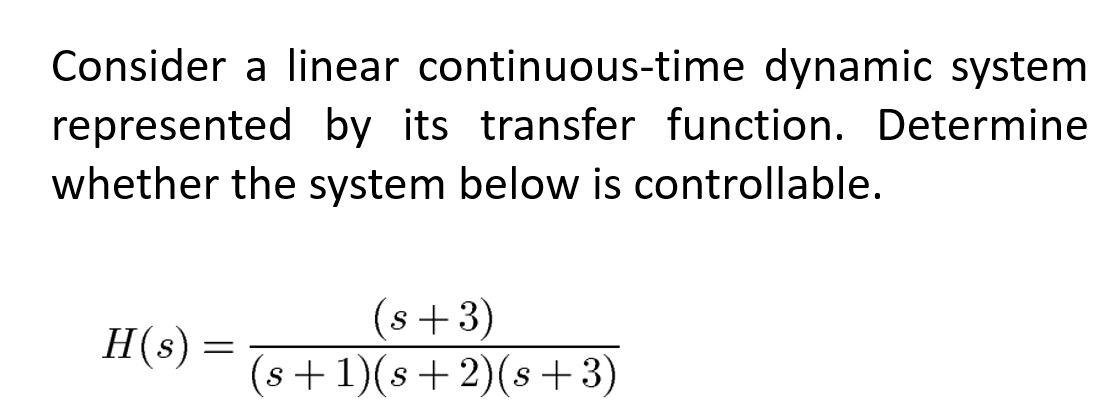 Consider a linear continuous-time dynamic system represented by its transfer function. Determine whether the system below is controllable.

$H(s) = \frac{(s+3)}{(s+1)(s+2)(s+3)}$